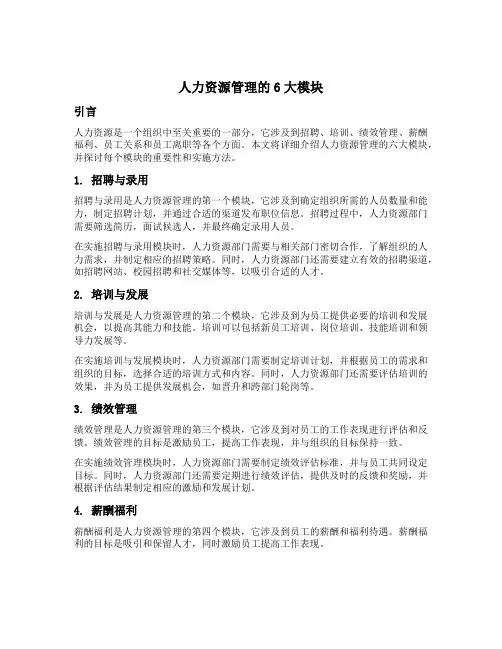 人力资源管理的 6 大模块

引言

人力资源是一个组织中至关重要的一部分，它涉及到招聘、培训、绩效管理、薪酬福利、员工关系和员工离职等各个方面。本文将详细介绍人力资源管理的六大模块，并探讨每个模块的重要性和实施方法。

1. 招聘与录用

招聘与录用是人力资源管理的第一个模块，它涉及到确定组织所需的人员数量和能力，制定招聘计划，并通过合适的渠道发布职位信息。招聘过程中，人力资源部门需要筛选简历，面试候选人，并最终确定录用人员。

在实施招聘与录用模块时，人力资源部门需要与相关部门密切合作，了解组织的人力需求，并制定相应的招聘策略。同时，人力资源部门还需要建立有效的招聘渠道，如招聘网站、校园招聘和社交媒体等，以吸引合适的人才。

2. 培训与发展

培训与发展是人力资源管理的第二个模块，它涉及到为员工提供必要的培训和发展机会，以提高其能力和技能。培训可以包括新员工培训、岗位培训、技能培训和领导力发展等。

在实施培训与发展模块时，人力资源部门需要制定培训计划，并根据员工的需求和组织的目标，选择合适的培训方式和内容。同时，人力资源部门还需要评估培训的效果，并为员工提供发展机会，如晋升和跨部门轮岗等。

3. 绩效管理

绩效管理是人力资源管理的第三个模块，它涉及到对员工的工作表现进行评估和反馈。绩效管理的目标是激励员工，提高工作表现，并与组织的目标保持一致。

在实施绩效管理模块时，人力资源部门需要制定绩效评估标准，并与员工共同设定目标。同时，人力资源部门还需要定期进行绩效评估，提供及时的反馈和奖励，并根据评估结果制定相应的激励和发展计划。

4. 薪酬福利

薪酬福利是人力资源管理的第四个模块，它涉及到员工的薪酬和福利待遇。薪酬福利的目标是吸引和保留人才，同时激励员工提高工作表现。